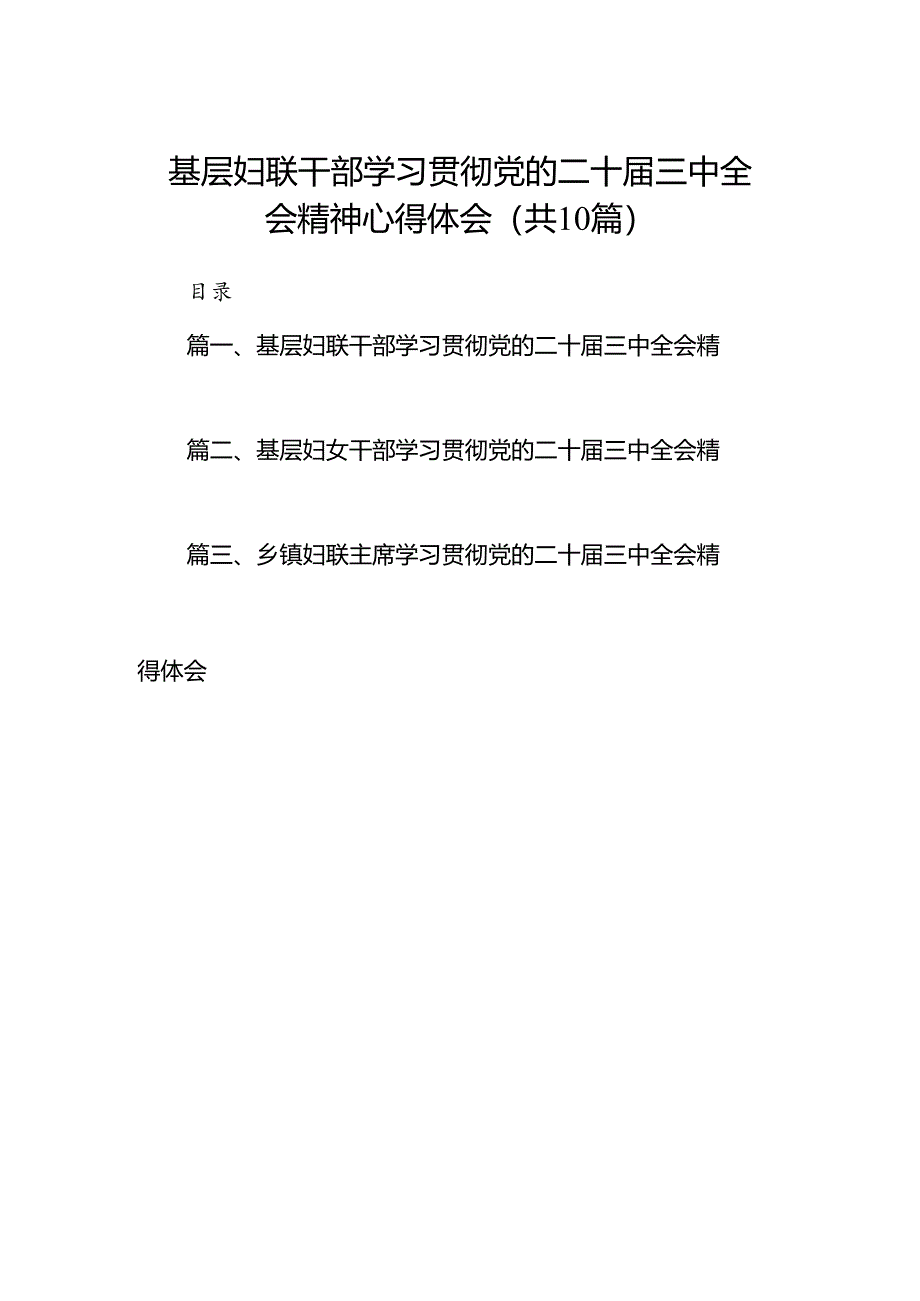 基层妇联干部学习贯彻党的二十届三中全会精神心得体会（共10篇）

目录

篇一、基层妇联干部学习贯彻党的二十届三中全会精

篇二、基层妇女干部学习贯彻党的二十届三中全会精

篇三、乡镇妇联主席学习贯彻党的二十届三中全会精

得体会